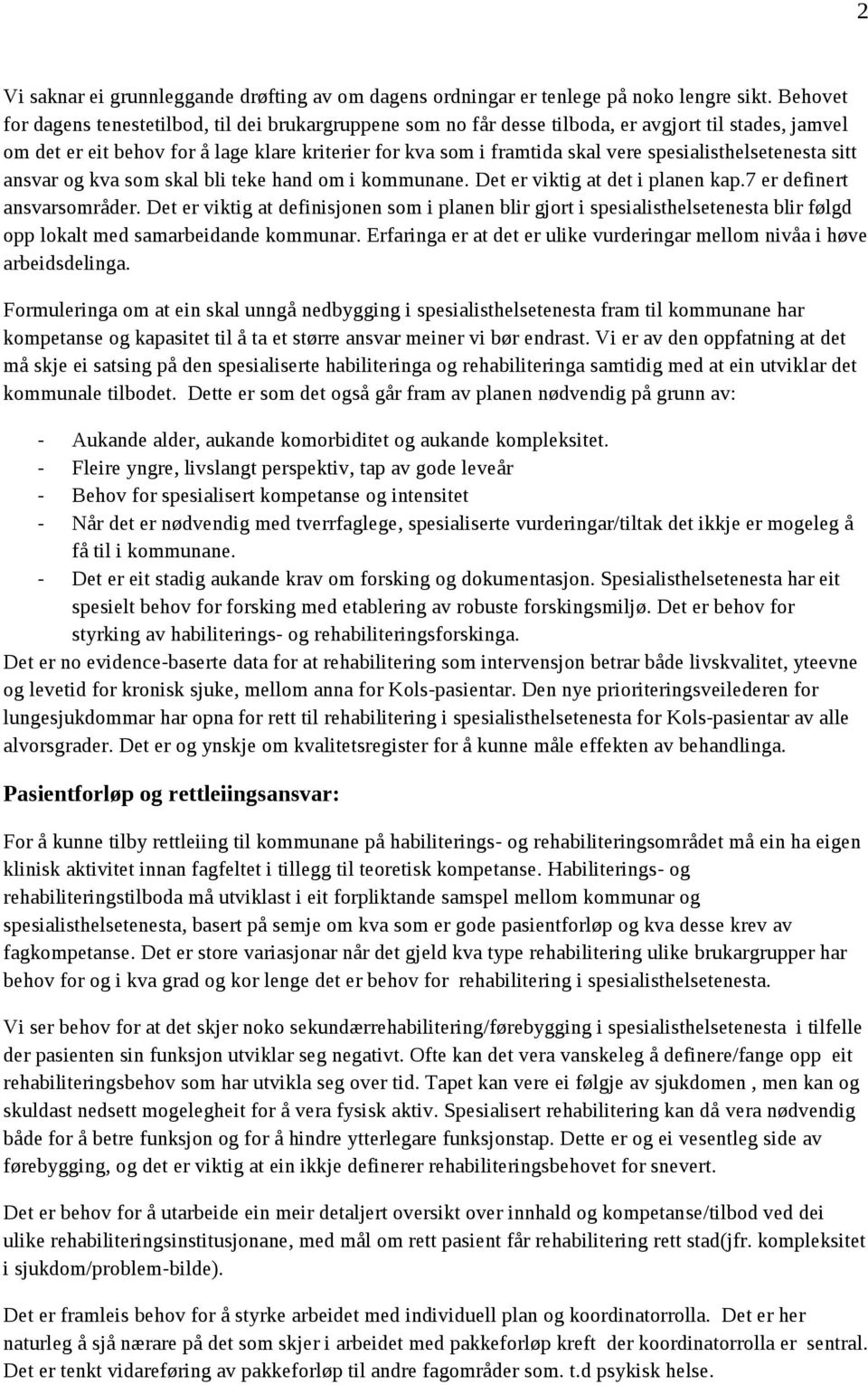 2

Vi saknar ei grunnleggande drøfting av om dagens ordningar er tenlege på noko lengre sikt. Behovet for dagens tenestetilbod, til dei brukargruppene som no får desse tilboda, er avgjort til stades, jamvel om det er eit behov for å lage klare kriterier for kva som i framtida skal vere spesialisthelsetenesta sitt ansvar og kva som skal bli teke hand om i kommunane. Det er viktig at det i planen kap.7 er definert ansvarsområder. Det er viktig at definisjonen som i planen blir gjort i spesialisthelsetenesta blir følgd opp lokalt med samarbeidande kommunar. Erfaringa er at det er ulike vurderingar mellom nivåa i høve arbeidsdelinga.

Formuleringa om at ein skal unngå nedbygging i spesialisthelsetenesta fram til kommunane har kompetanse og kapasitet til å ta et større ansvar meiner vi bør endrast. Vi er av den oppfatning at det må skje ei satsing på den spesialiserte habiliteringa og rehabiliteringa samtidig med at ein utviklar det kommunale tilbodet. Dette er som det også går fram av planen nødvendig på grunn av:

- Aukande alder, aukande komorbiditet og aukande kompleksitet.
- Fleire yngre, livslangt perspektiv, tap av gode leveår
- Behov for spesialisert kompetanse og intensitet
- Når det er nødvendig med tverrfaglege, spesialiserte vurderingar/tiltak det ikkje er mogeleg å få til i kommunane.
- Det er eit stadig aukande krav om forsking og dokumentasjon. Spesialisthelsetenesta har eit spesielt behov for forsking med etablering av robuste forskingsmiljø. Det er behov for styrking av habiliterings- og rehabiliteringsforskinga.

Det er no evidence-baserte data for at rehabilitering som intervensjon betrar både livskvalitet, yteevne og levetid for kronisk sjuke, mellom anna for Kols-pasientar. Den nye prioriteringsveilederen for lungesjukdommar har opna for rett til rehabilitering i spesialisthelsetenesta for Kols-pasientar av alle alvorsgrader. Det er og ynskje om kvalitetsregister for å kunne måle effekten av behandlinga.

Pasientforløp og rettleiingsansvar:

For å kunne tilby rettleiing til kommunane på habiliterings- og rehabiliteringsområdet må ein ha eigen klinisk aktivitet innan fagfeltet i tillegg til teoretisk kompetanse. Habiliterings- og rehabiliteringstilboda må utviklast i eit forpliktande samspel mellom kommunar og spesialisthelsetenesta, basert på semje om kva som er gode pasientforløp og kva desse krev av fagkompetanse. Det er store variasjonar når det gjeld kva type rehabilitering ulike brukargrupper har behov for og i kva grad og kor lenge det er behov for rehabilitering i spesialisthelsetenesta.

Vi ser behov for at det skjer noko sekundærrehabilitering/førebygging i spesialisthelsetenesta i tilfelle der pasienten sin funksjon utviklar seg negativt. Ofte kan det vera vanskeleg å definere/fange opp eit rehabiliteringsbehov som har utvikla seg over tid. Tapet kan vere ei følgje av sjukdomen , men kan og skuldast nedsett mogelegheit for å vera fysisk aktiv. Spesialisert rehabilitering kan då vera nødvendig både for å betre funksjon og for å hindre ytterlegare funksjonstap. Dette er og ei vesentleg side av førebygging, og det er viktig at ein ikkje definerer rehabiliteringsbehovet for snevert.

Det er behov for å utarbeide ein meir detaljert oversikt over innhald og kompetanse/tilbod ved dei ulike rehabiliteringsinstitusjonane, med mål om rett pasient får rehabilitering rett stad(jfr. kompleksitet i sjukdom/problem-bilde).

Det er framleis behov for å styrke arbeidet med individuell plan og koordinatorrolla. Det er her naturleg å sjå nærare på det som skjer i arbeidet med pakkeforløp kreft der koordinatorrolla er sentral. Det er tenkt vidareføring av pakkeforløp til andre fagområder som. t.d psykisk helse.